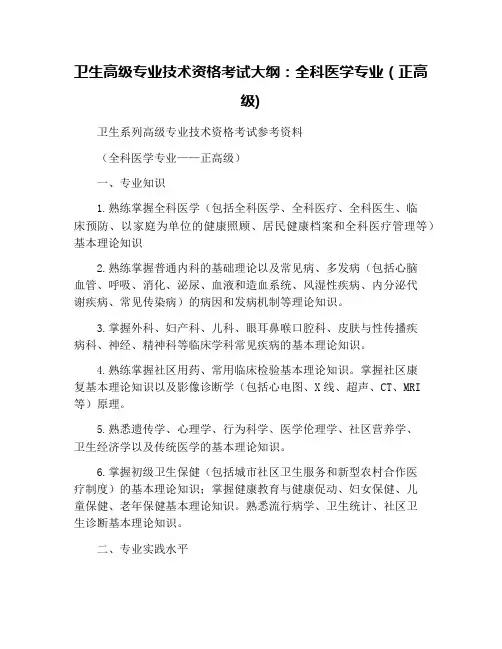 卫生高级专业技术资格考试大纲：全科医学专业（正高级)

卫生系列高级专业技术资格考试参考资料

（全科医学专业——正高级）

一、专业知识

1.熟练掌握全科医学（包括全科医学、全科医疗、全科医生、临床预防、以家庭为单位的健康照顾、居民健康档案和全科医疗管理等）基本理论知识

2.熟练掌握普通内科的基础理论以及常见病、多发病（包括心脑血管、呼吸、消化、泌尿、血液和造血系统、风湿性疾病、内分泌代谢疾病、常见传染病）的病因和发病机制等理论知识。

3.掌握外科、妇产科、儿科、眼耳鼻喉口腔科、皮肤与性传播疾病科、神经、精神科等临床学科常见疾病的基本理论知识。

4.熟练掌握社区用药、常用临床检验基本理论知识。掌握社区康复基本理论知识以及影像诊断学（包括心电图、X线、超声、CT、MRI等）原理。

5.熟悉遗传学、心理学、行为科学、医学伦理学、社区营养学、卫生经济学以及传统医学的基本理论知识。

6.掌握初级卫生保健（包括城市社区卫生服务和新型农村合作医疗制度）的基本理论知识；掌握健康教育与健康促动、妇女保健、儿童保健、老年保健基本理论知识。熟悉流行病学、卫生统计、社区卫生诊断基本理论知识。

二、专业实践水平